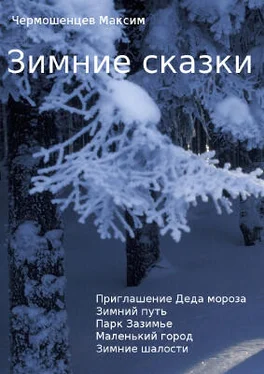 Чермошенцев Максим

Зимние сказки

Приглашение Деда мороза
Зимний путь
Парк Зазимье
Маленький город
Зимние шалости